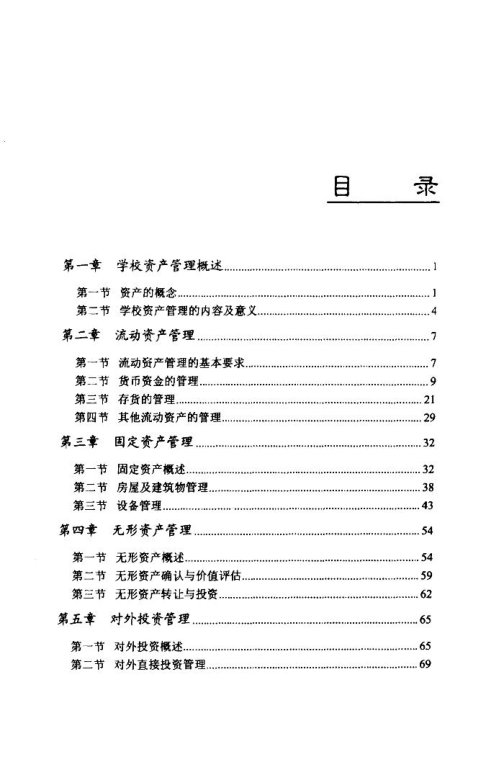 目　录

第一章　学校资产管理概述 1

第一节　资产的概念 1
第二节　学校资产管理的内容及意义 4

第二章　流动资产管理 7

第一节　流动资产管理的基本要求 7
第二节　货币资金的管理 9
第三节　存货的管理 21
第四节　其他流动资产的管理 29

第三章　固定资产管理 32

第一节　固定资产概述 32
第二节　房屋及建筑物管理 38
第三节　设备管理 43

第四章　无形资产管理 54

第一节　无形资产概述 54
第二节　无形资产确认与价值评估 59
第三节　无形资产转让与投资 62

第五章　对外投资管理 65

第一节　对外投资概述 65
第二节　对外直接投资管理 69